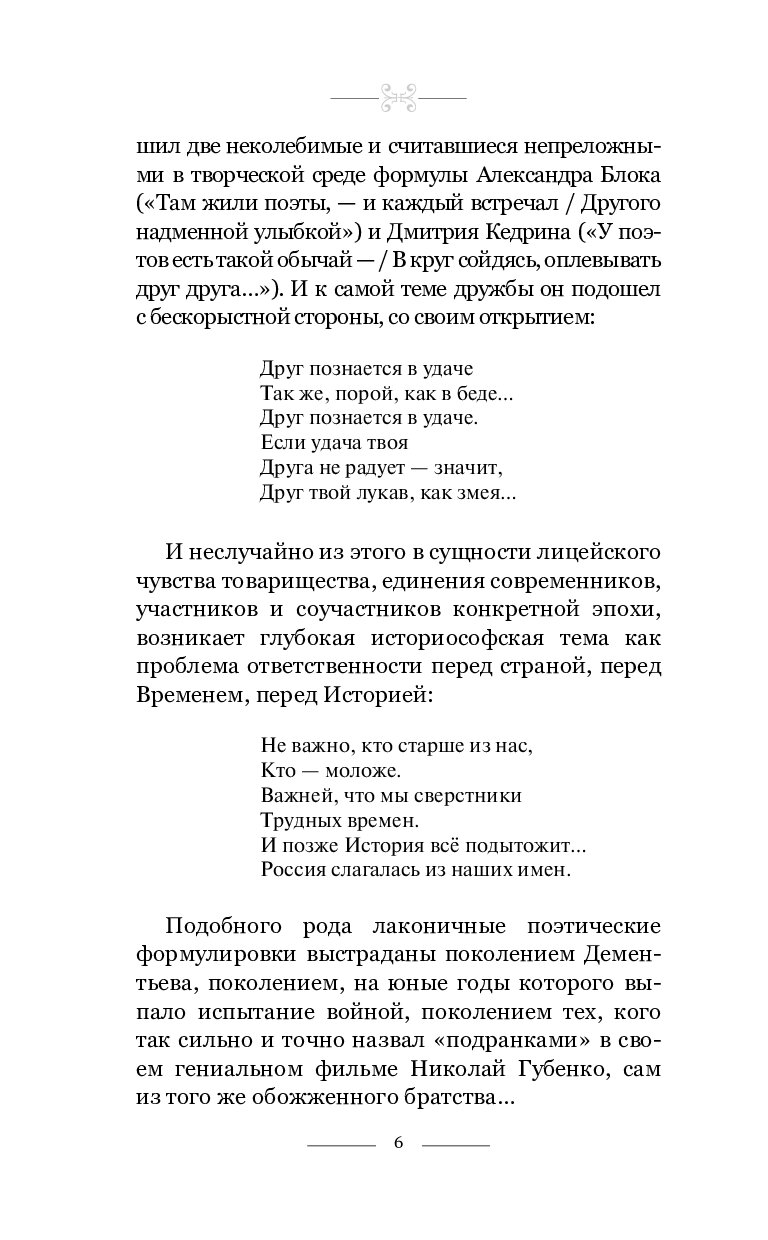 шил две неколебимые и считавшиеся непреложными в творческой среде формулы Александра Блока («Там жили поэты, — и каждый встречал / Другого надменной улыбкой») и Дмитрия Кедрина («У поэтов есть такой обычай — / В круг сойдясь, оплевывать друг друга...»). И к самой теме дружбы он подошел с бескорыстной стороны, со своим открытием:

Друг познается в удаче
Так же, порой, как в беде...
Друг познается в удаче.
Если удача твоя
Друга не радует — значит,
Друг твой лукав, как змея...

И неслучайно из этого в сущности лицейского чувства товарищества, единения современников, участников и соучастников конкретной эпохи, возникает глубокая историософская тема как проблема ответственности перед страной, перед Временем, перед Историей:

Не важно, кто старше из нас,
Кто — моложе.
Важней, что мы сверстники
Трудных времен.
И позже История всё подытожит...
Россия слагалась из наших имен.

Подобного рода лаконичные поэтические формулировки выстраданы поколением Дементьева, поколением, на юные годы которого выпало испытание войной, поколением тех, кого так сильно и точно назвал «подранками» в своем гениальном фильме Николай Губенко, сам из того же обожженного братства...

6